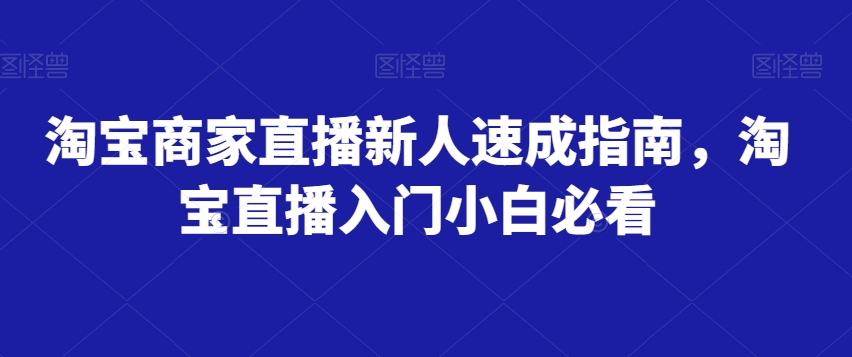 图怪兽 图怪兽 图怪兽

淘宝商家直播新人速成指南，淘宝直播入门小白必看